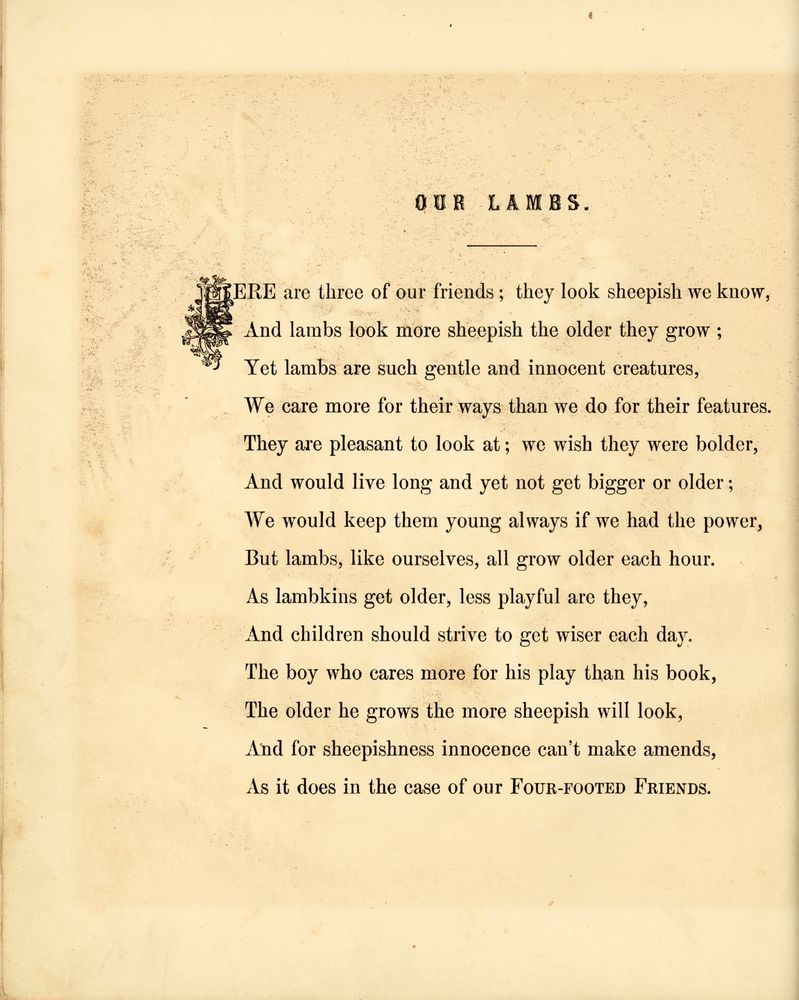 OUR LAMBS.

HERE are three of our friends; they look sheepish we know,
And lambs look more sheepish the older they grow;
Yet lambs are such gentle and innocent creatures,
We care more for their ways than we do for their features.
They are pleasant to look at; we wish they were bolder,
And would live long and yet not get bigger or older;
We would keep them young always if we had the power,
But lambs, like ourselves, all grow older each hour.
As lambkins get older, less playful are they,
And children should strive to get wiser each day.
The boy who cares more for his play than his book,
The older he grows the more sheepish will look,
And for sheepishness innocence can't make amends,
As it does in the case of our FOUR-FOOTED FRIENDS.